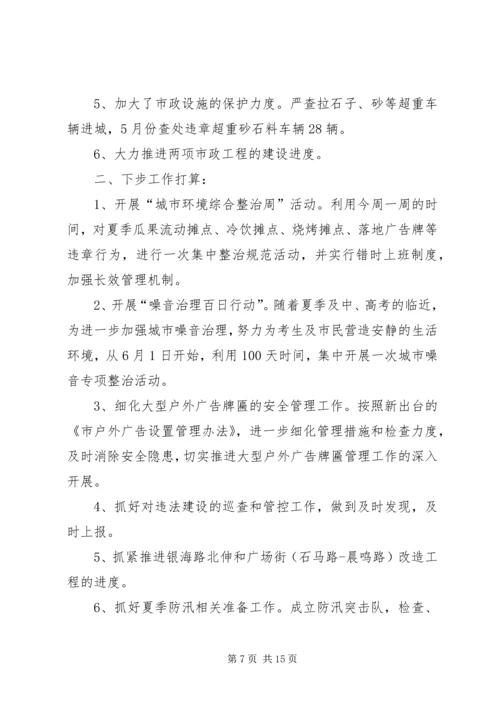 5、加大了市政设施的保护力度。严查拉石子、砂等超重车辆进城，5月份查处违章超重砂石料车辆28辆。

6、大力推进两项市政工程的建设进度。

二、下步工作打算：

1、开展“城市环境综合整治周”活动。利用今周一周的时间，对夏季瓜果流动摊点、冷饮摊点、烧烤摊点、落地广告牌等违章行为，进行一次集中整治规范活动，并实行错时上班制度，加强长效管理机制。

2、开展“噪音治理百日行动”。随着夏季及中、高考的临近，为进一步加强城市噪音治理，努力为考生及市民营造安静的生活环境，从6月1日开始，利用100天时间，集中开展一次城市噪音专项整治活动。

3、细化大型户外广告牌匾的安全管理工作。按照新出台的《市户外广告设置管理办法》，进一步细化管理措施和检查力度，及时消除安全隐患，切实推进大型户外广告牌匾管理工作的深入开展。

4、抓好对违法建设的巡查和管控工作，做到及时发现，及时上报。

5、抓紧推进银海路北伸和广场街（石马路-晨鸣路）改造工程的进度。

6、抓好夏季防汛相关准备工作。成立防汛突击队，检查、

第7页 共15页